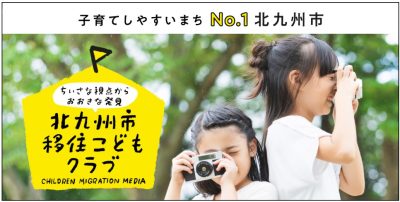 子育てしやすいまち No.1 北九州市

ちいさな視点から
おおきな発見

北九州市
移住こども
クラブ

CHILDREN MIGRATION MEDIA